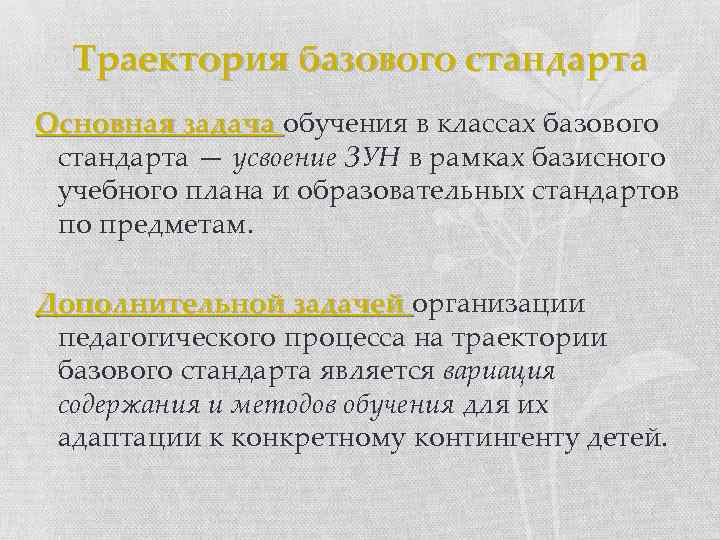 Траектория базового стандарта

Основная задача обучения в классах базового стандарта — усвоение ЗУН в рамках базисного учебного плана и образовательных стандартов по предметам.

Дополнительной задачей организации педагогического процесса на траектории базового стандарта является вариация содержания и методов обучения для их адаптации к конкретному контингенту детей.